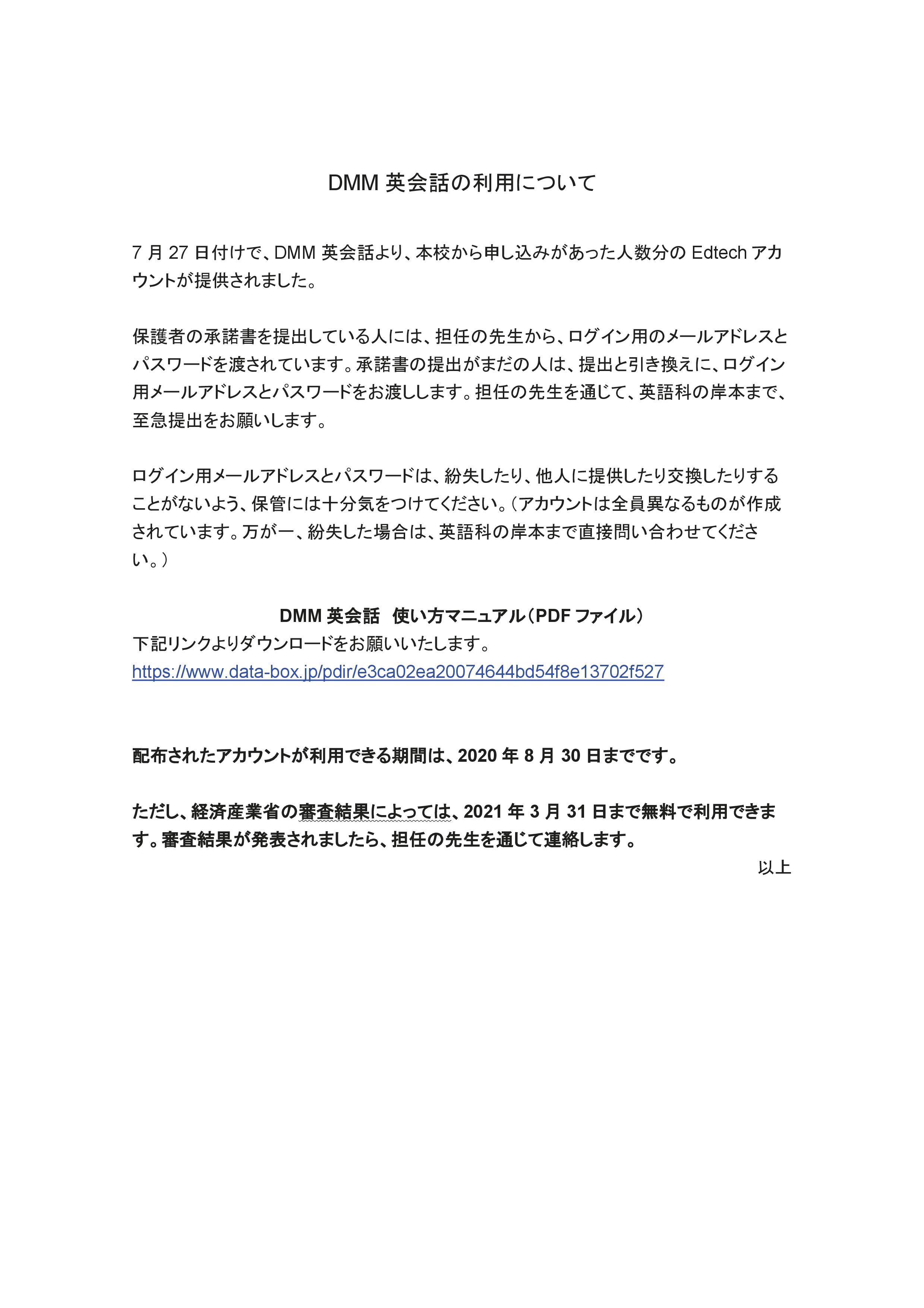 DMM 英会話の利用について

7 月 27 日付けで、DMM 英会話より、本校から申し込みがあった人数分の Edtech アカウントが提供されました。

保護者の承諾書を提出している人には、担任の先生から、ログイン用のメールアドレスとパスワードを渡されています。承諾書の提出がまだの人は、提出と引き換えに、ログイン用メールアドレスとパスワードをお渡しします。担任の先生を通じて、英語科の岸本まで、至急提出をお願いします。

ログイン用メールアドレスとパスワードは、紛失したり、他人に提供したり交換したりすることがないよう、保管には十分気をつけてください。（アカウントは全員異なるものが作成されています。万が一、紛失した場合は、英語科の岸本まで直接問い合わせてください。）

DMM 英会話　使い方マニュアル（PDF ファイル）
下記リンクよりダウンロードをお願いいたします。
https://www.data-box.jp/pdir/e3ca02ea20074644bd54f8e13702f527

配布されたアカウントが利用できる期間は、2020 年 8 月 30 日までです。

ただし、経済産業省の審査結果によっては、2021 年 3 月 31 日まで無料で利用できます。審査結果が発表されましたら、担任の先生を通じて連絡します。

以上